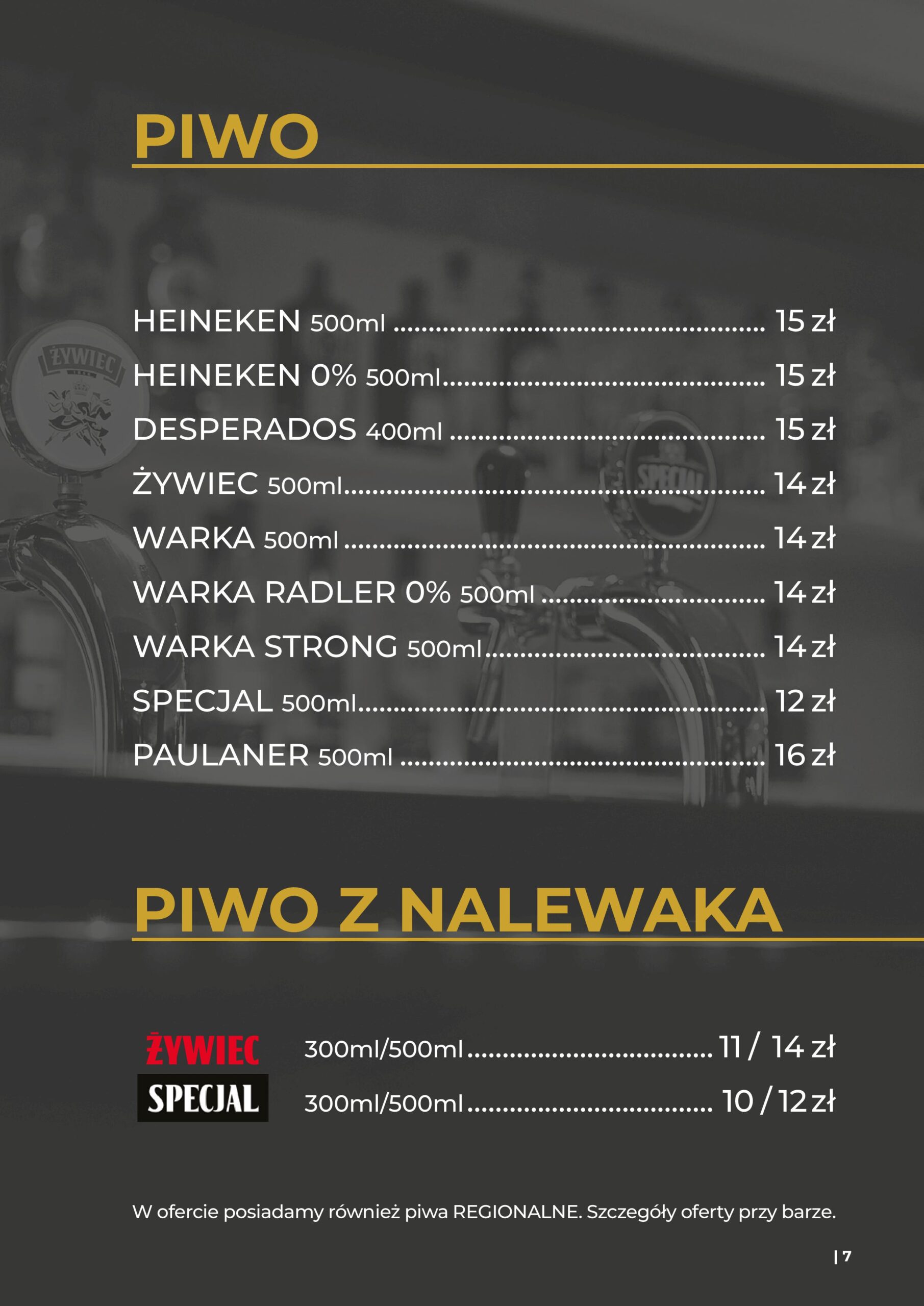 PIWO

HEINEKEN 500ml 15 zł

HEINEKEN 0% 500ml 15 zł

DESPERADOS 400ml 15 zł

ŻYWIEC 500ml 14 zł

WARKA 500ml 14 zł

WARKA RADLER 0% 500ml 14 zł

WARKA STRONG 500ml 14 zł

SPECJAL 500ml 12 zł

PAULANER 500ml 16 zł

PIWO Z NALEWAKA

ŻYWIEC 300ml/500ml 11 / 14 zł

SPECJAL 300ml/500ml 10 / 12 zł

W ofercie posiadamy również piwa REGIONALNE. Szczegóły oferty przy barze.

| 7